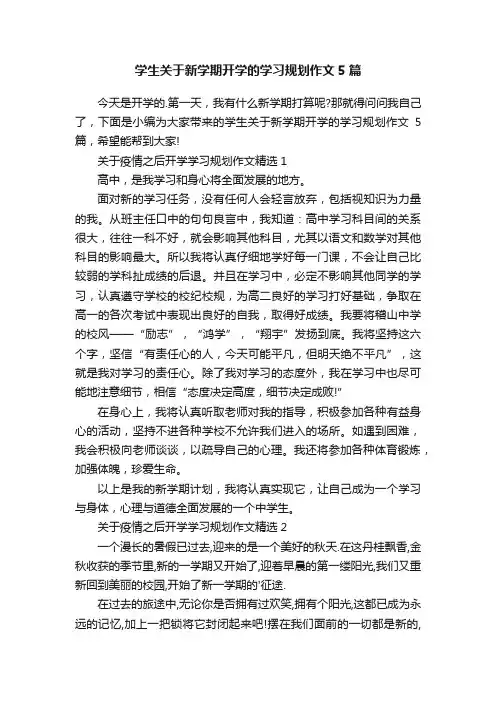 学生关于新学期开学的学习规划作文 5 篇

今天是开学的.第一天，我有什么新学期打算呢?那就得问问我自己了，下面是小编为大家带来的学生关于新学期开学的学习规划作文 5 篇，希望能帮到大家!

关于疫情之后开学学习规划作文精选 1

高中，是我学习和身心将全面发展的地方。

面对新的学习任务，没有任何人会轻言放弃，包括视知识为力量的我。从班主任口中的句句良言中，我知道：高中学习科目间的关系很大，往往一科不好，就会影响其他科目，尤其以语文和数学对其他科目的影响最大。所以我将认真仔细地学好每一门课，不会让自己比较弱的学科扯成绩的后退。并且在学习中，必定不影响其他同学的学习，认真遵守学校的校纪校规，为高二良好的学习打好基础，争取在高一的各次考试中表现出良好的自我，取得好成绩。我要将稽山中学的校风——“励志”，“鸿学”，“翔宇”发扬到底。我将坚持这六个字，坚信“有责任心的人，今天可能平凡，但明天绝不平凡”，这就是我对学习的责任心。除了我对学习的态度外，我在学习中也尽可能地注意细节，相信“态度决定高度，细节决定成败!”

在身心上，我将认真听取老师对我的指导，积极参加各种有益身心的活动，坚持不进各种学校不允许我们进入的场所。如遇到困难，我会积极向老师谈谈，以疏导自己的心理。我还将参加各种体育锻炼，加强体魄，珍爱生命。

以上是我的新学期计划，我将认真实现它，让自己成为一个学习与身体，心理与道德全面发展的一个中学生。

关于疫情之后开学学习规划作文精选 2

一个漫长的暑假已过去,迎来的是一个美好的秋天.在这丹桂飘香,金秋收获的季节里,新的一学期又开始了,迎着早晨的第一缕阳光,我们又重新回到美丽的校园,开始了新一学期的'征途.

在过去的旅途中,无论你是否拥有过欢笑,拥有个阳光,这都已成为永远的记忆,加上一把锁将它封闭起来吧!摆在我们面前的一切都是新的,